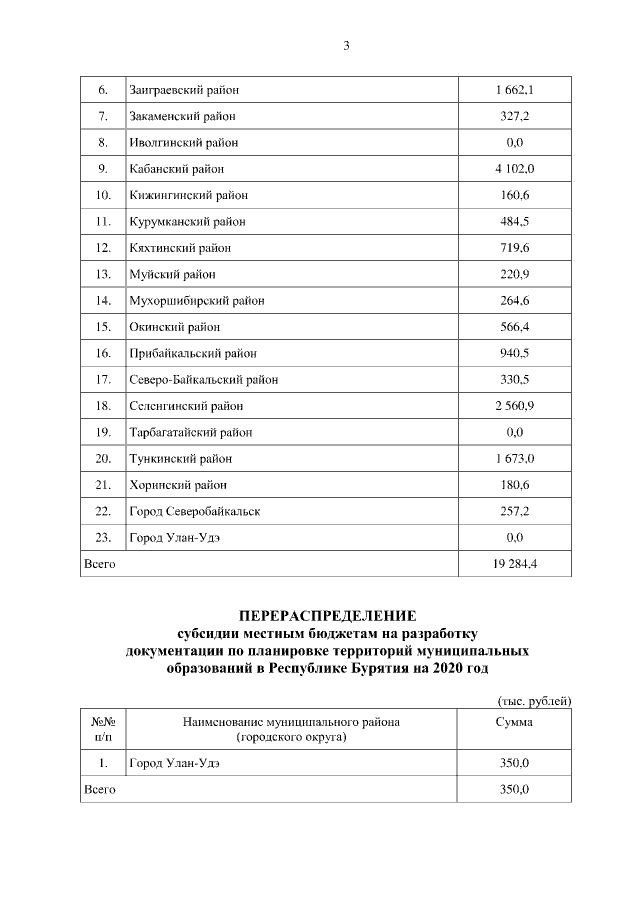 3

| | | |
|---|---|---|
| 6. | Заиграевский район | 1 662,1 |
| 7. | Закаменский район | 327,2 |
| 8. | Иволгинский район | 0,0 |
| 9. | Кабанский район | 4 102,0 |
| 10. | Кижингинский район | 160,6 |
| 11. | Курумканский район | 484,5 |
| 12. | Кяхтинский район | 719,6 |
| 13. | Муйский район | 220,9 |
| 14. | Мухоршибирский район | 264,6 |
| 15. | Окинский район | 566,4 |
| 16. | Прибайкальский район | 940,5 |
| 17. | Северо-Байкальский район | 330,5 |
| 18. | Селенгинский район | 2 560,9 |
| 19. | Тарбагатайский район | 0,0 |
| 20. | Тункинский район | 1 673,0 |
| 21. | Хоринский район | 180,6 |
| 22. | Город Северобайкальск | 257,2 |
| 23. | Город Улан-Удэ | 0,0 |
| Всего | | 19 284,4 |

ПЕРЕРАСПРЕДЕЛЕНИЕ
субсидии местным бюджетам на разработку документации по планировке территорий муниципальных образований в Республике Бурятия на 2020 год

(тыс. рублей)

| №№ п/п | Наименование муниципального района (городского округа) | Сумма |
|---|---|---|
| 1. | Город Улан-Удэ | 350,0 |
| Всего | | 350,0 |